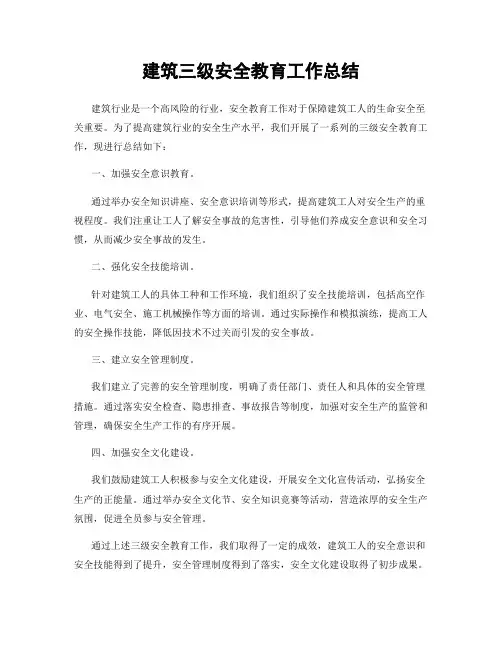 建筑三级安全教育工作总结

建筑行业是一个高风险的行业，安全教育工作对于保障建筑工人的生命安全至关重要。为了提高建筑行业的安全生产水平，我们开展了一系列的三级安全教育工作，现进行总结如下：

一、加强安全意识教育。

通过举办安全知识讲座、安全意识培训等形式，提高建筑工人对安全生产的重视程度。我们注重让工人了解安全事故的危害性，引导他们养成安全意识和安全习惯，从而减少安全事故的发生。

二、强化安全技能培训。

针对建筑工人的具体工种和工作环境，我们组织了安全技能培训，包括高空作业、电气安全、施工机械操作等方面的培训。通过实际操作和模拟演练，提高工人的安全操作技能，降低因技术不过关而引发的安全事故。

三、建立安全管理制度。

我们建立了完善的安全管理制度，明确了责任部门、责任人和具体的安全管理措施。通过落实安全检查、隐患排查、事故报告等制度，加强对安全生产的监管和管理，确保安全生产工作的有序开展。

四、加强安全文化建设。

我们鼓励建筑工人积极参与安全文化建设，开展安全文化宣传活动，弘扬安全生产的正能量。通过举办安全文化节、安全知识竞赛等活动，营造浓厚的安全生产氛围，促进全员参与安全管理。

通过上述三级安全教育工作，我们取得了一定的成效，建筑工人的安全意识和安全技能得到了提升，安全管理制度得到了落实，安全文化建设取得了初步成果。